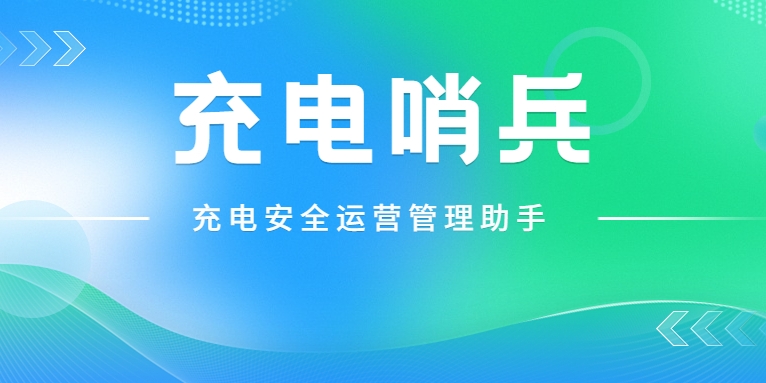 充电哨兵

充电安全运营管理助手